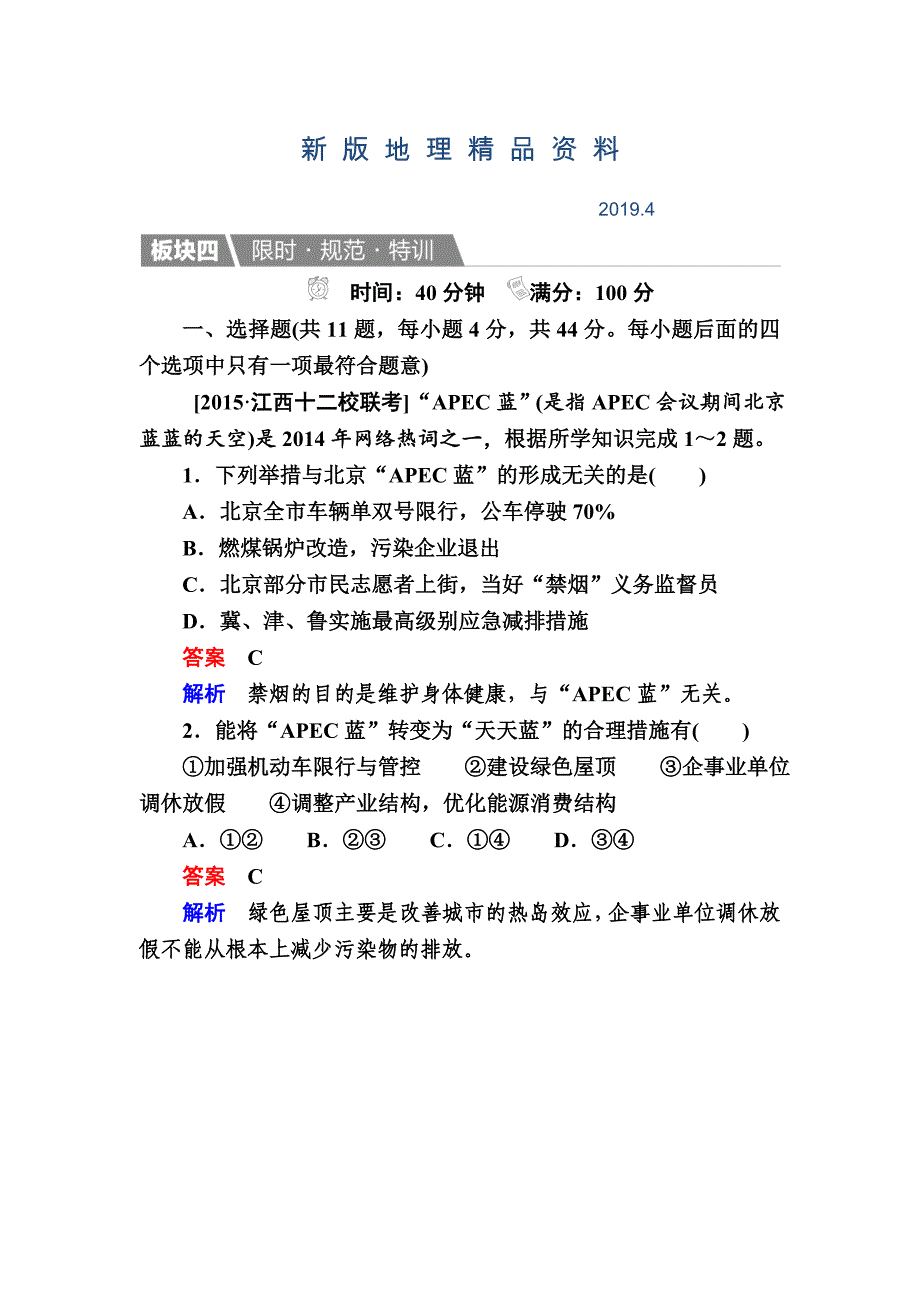 新 版 地 理 精 品 资 料

2019.4

板块四 限时·规范·特训

时间：40 分钟 满分：100 分

一、选择题(共 11 题，每小题 4 分，共 44 分。每小题后面的四个选项中只有一项最符合题意)

[2015·江西十二校联考]“APEC 蓝”(是指 APEC 会议期间北京蓝蓝的天空)是 2014 年网络热词之一，根据所学知识完成 1～2 题。

1．下列举措与北京“APEC 蓝”的形成无关的是(　　)

A．北京全市车辆单双号限行，公车停驶 70%

B．燃煤锅炉改造，污染企业退出

C．北京部分市民志愿者上街，当好“禁烟”义务监督员

D．冀、津、鲁实施最高级别应急减排措施

答案　C

解析　禁烟的目的是维护身体健康，与“APEC 蓝”无关。

2．能将“APEC 蓝”转变为“天天蓝”的合理措施有(　　)

①加强机动车限行与管控　②建设绿色屋顶　③企事业单位调休放假　④调整产业结构，优化能源消费结构

A．①②　B．②③　C．①④　D．③④

答案　C

解析　绿色屋顶主要是改善城市的热岛效应，企事业单位调休放假不能从根本上减少污染物的排放。